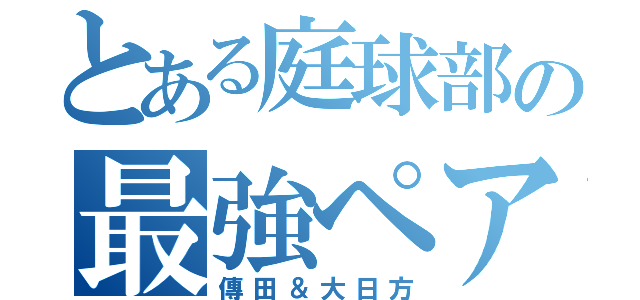 とある庭球部の
最強ペア
傳田＆大日方